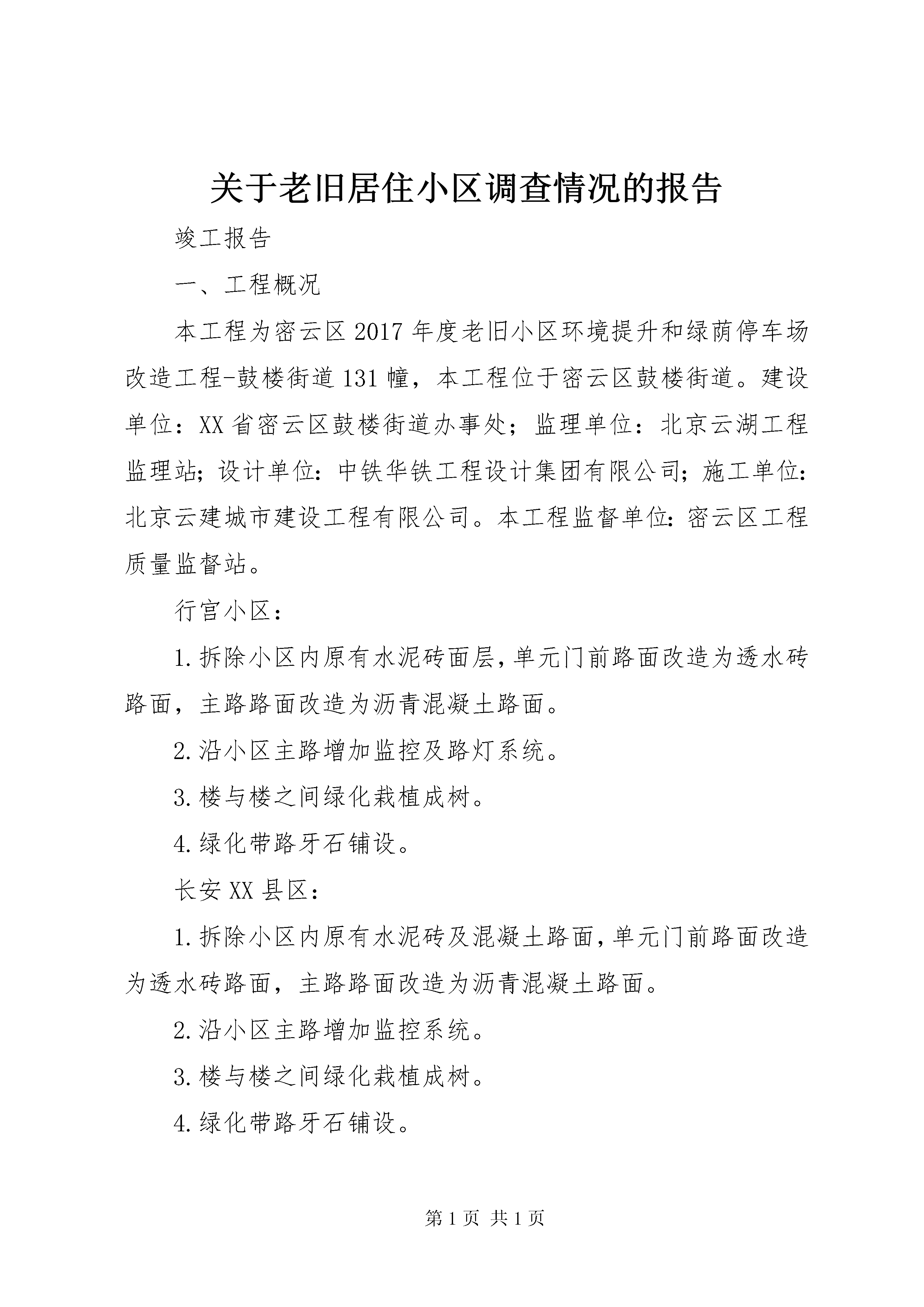 关于老旧居住小区调查情况的报告

竣工报告

一、工程概况

本工程为密云区2017年度老旧小区环境提升和绿荫停车场改造工程-鼓楼街道131幢，本工程位于密云区鼓楼街道。建设单位：XX省密云区鼓楼街道办事处；监理单位：北京云湖工程监理站；设计单位：中铁华铁工程设计集团有限公司；施工单位：北京云建城市建设工程有限公司。本工程监督单位：密云区工程质量监督站。

行宫小区：

1.拆除小区内原有水泥砖面层，单元门前路面改造为透水砖路面，主路路面改造为沥青混凝土路面。

2.沿小区主路增加监控及路灯系统。

3.楼与楼之间绿化栽植成树。

4.绿化带路牙石铺设。

长安XX县区：

1.拆除小区内原有水泥砖及混凝土路面，单元门前路面改造为透水砖路面，主路路面改造为沥青混凝土路面。

2.沿小区主路增加监控系统。

3.楼与楼之间绿化栽植成树。

4.绿化带路牙石铺设。

第1页 共1页